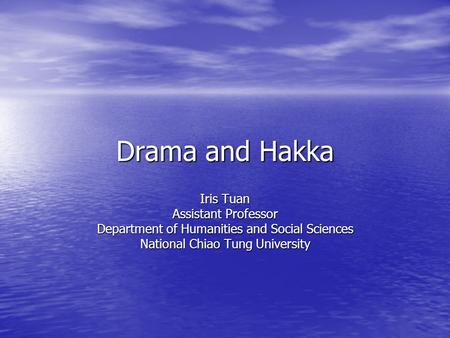 Drama and Hakka

Iris Tuan
Assistant Professor
Department of Humanities and Social Sciences
National Chiao Tung University